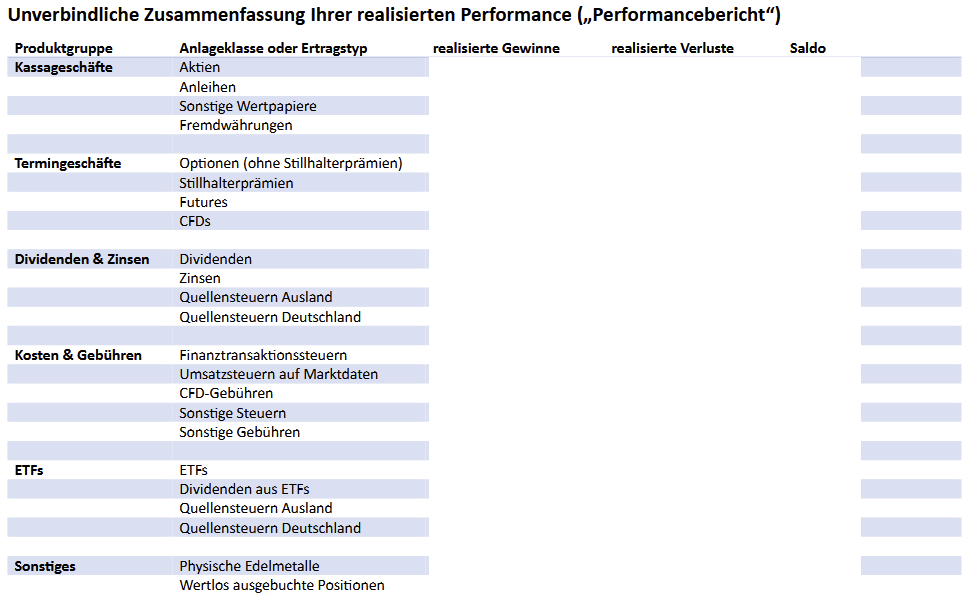 Unverbindliche Zusammenfassung Ihrer realisierten Performance („Performancebericht“)

| Produktgruppe | Anlageklasse oder Ertragstyp | realisierte Gewinne | realisierte Verluste | Saldo |
|---|---|---|---|---|
| Kassageschäfte | Aktien | | | |
| | Anleihen | | | |
| | Sonstige Wertpapiere | | | |
| | Fremdwährungen | | | |
| | | | | |
| Termingeschäfte | Optionen (ohne Stillhalterprämien) | | | |
| | Stillhalterprämien | | | |
| | Futures | | | |
| | CFDs | | | |
| | | | | |
| Dividenden & Zinsen | Dividenden | | | |
| | Zinsen | | | |
| | Quellensteuern Ausland | | | |
| | Quellensteuern Deutschland | | | |
| | | | | |
| Kosten & Gebühren | Finanztransaktionssteuern | | | |
| | Umsatzsteuern auf Marktdaten | | | |
| | CFD-Gebühren | | | |
| | Sonstige Steuern | | | |
| | Sonstige Gebühren | | | |
| | | | | |
| ETFs | ETFs | | | |
| | Dividenden aus ETFs | | | |
| | Quellensteuern Ausland | | | |
| | Quellensteuern Deutschland | | | |
| | | | | |
| Sonstiges | Physische Edelmetalle | | | |
| | Wertlos ausgebuchte Positionen | | | |